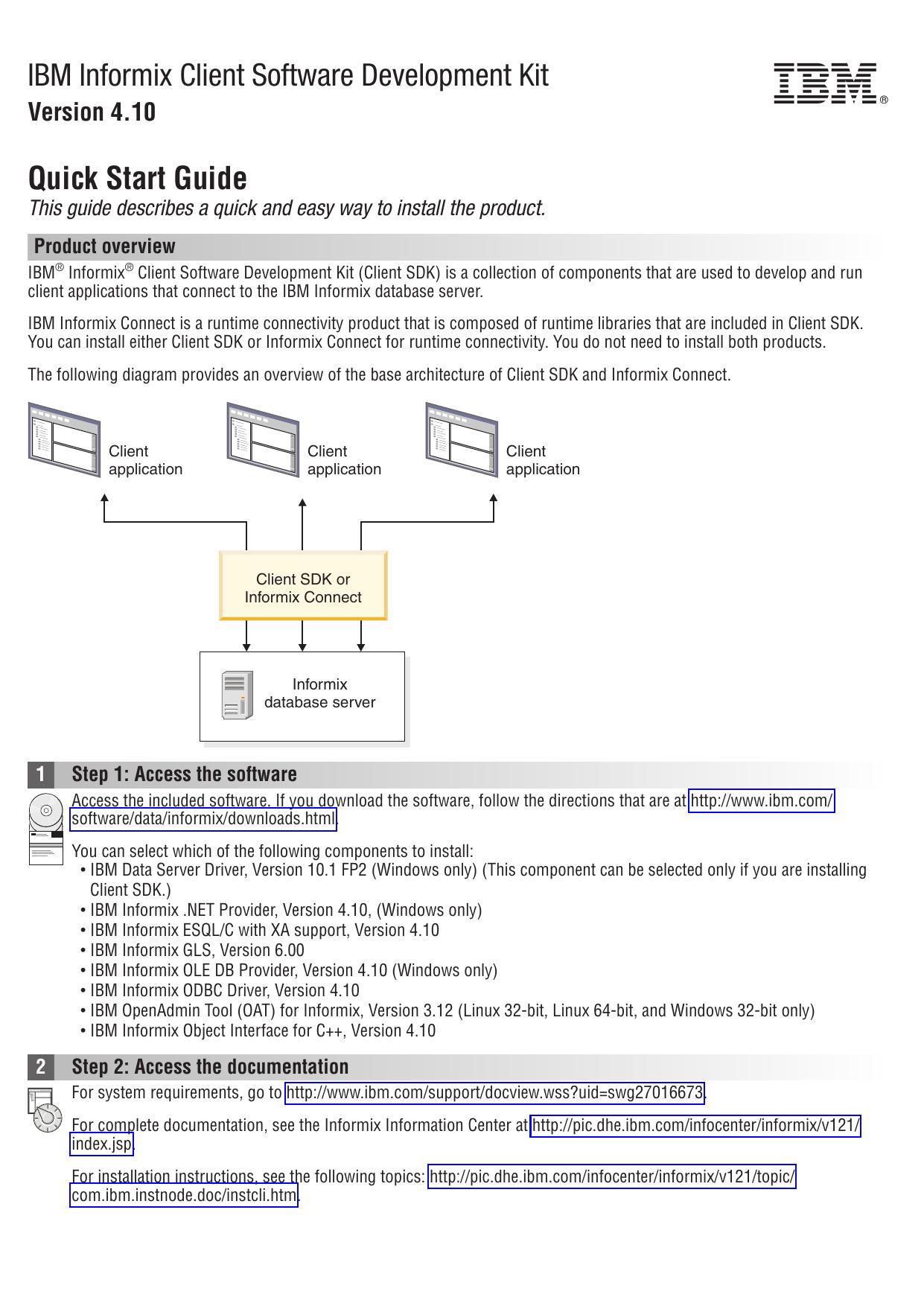 IBM Informix Client Software Development Kit
Version 4.10

IBM®

Quick Start Guide
This guide describes a quick and easy way to install the product.

Product overview

IBM® Informix® Client Software Development Kit (Client SDK) is a collection of components that are used to develop and run client applications that connect to the IBM Informix database server.

IBM Informix Connect is a runtime connectivity product that is composed of runtime libraries that are included in Client SDK. You can install either Client SDK or Informix Connect for runtime connectivity. You do not need to install both products.

The following diagram provides an overview of the base architecture of Client SDK and Informix Connect.

Client application

Client application

Client application

Client SDK or Informix Connect

Informix database server

1 Step 1: Access the software

Access the included software. If you download the software, follow the directions that are at http://www.ibm.com/software/data/informix/downloads.html.

You can select which of the following components to install:
• IBM Data Server Driver, Version 10.1 FP2 (Windows only) (This component can be selected only if you are installing Client SDK.)
• IBM Informix .NET Provider, Version 4.10, (Windows only)
• IBM Informix ESQL/C with XA support, Version 4.10
• IBM Informix GLS, Version 6.00
• IBM Informix OLE DB Provider, Version 4.10 (Windows only)
• IBM Informix ODBC Driver, Version 4.10
• IBM OpenAdmin Tool (OAT) for Informix, Version 3.12 (Linux 32-bit, Linux 64-bit, and Windows 32-bit only)
• IBM Informix Object Interface for C++, Version 4.10

2 Step 2: Access the documentation

For system requirements, go to http://www.ibm.com/support/docview.wss?uid=swg27016673.

For complete documentation, see the Informix Information Center at http://pic.dhe.ibm.com/infocenter/informix/v121/index.jsp.

For installation instructions, see the following topics: http://pic.dhe.ibm.com/infocenter/informix/v121/topic/com.ibm.instnode.doc/instcli.htm.